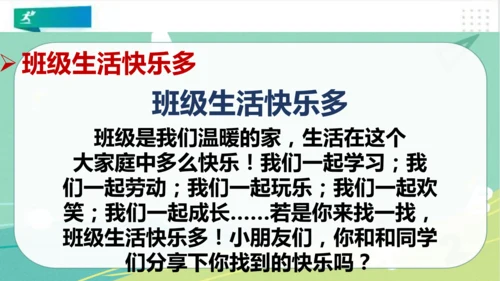 班级生活快乐多

班级生活快乐多

班级是我们温暖的家，生活在这个大家庭中多么快乐！我们一起学习；我们一起劳动；我们一起玩乐；我们一起欢笑；我们一起成长……若是你来找一找，班级生活快乐多！小朋友们，你和和同学们分享下你找到的快乐吗？